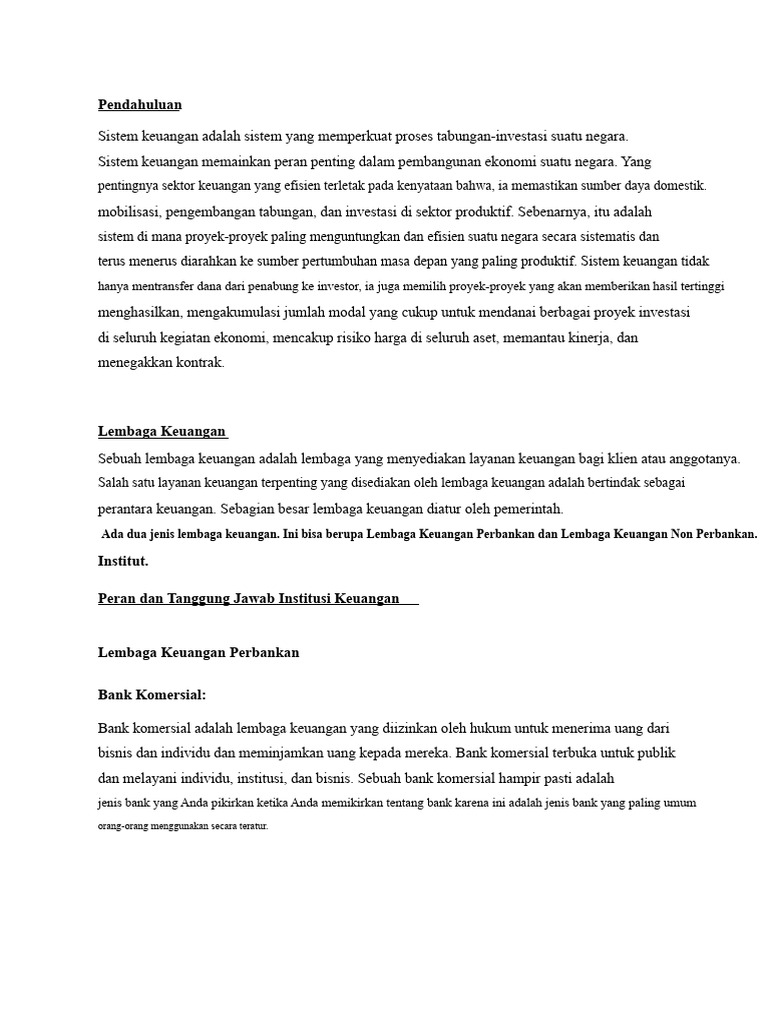 Pendahuluan

Sistem keuangan adalah sistem yang memperkuat proses tabungan-investasi suatu negara. Sistem keuangan memainkan peran penting dalam pembangunan ekonomi suatu negara. Yang pentingnya sektor keuangan yang efisien terletak pada kenyataan bahwa, ia memastikan sumber daya domestik. mobilisasi, pengembangan tabungan, dan investasi di sektor produktif. Sebenarnya, itu adalah sistem di mana proyek-proyek paling menguntungkan dan efisien suatu negara secara sistematis dan terus menerus diarahkan ke sumber pertumbuhan masa depan yang paling produktif. Sistem keuangan tidak hanya mentransfer dana dari penabung ke investor, ia juga memilih proyek-proyek yang akan memberikan hasil tertinggi menghasilkan, mengakumulasi jumlah modal yang cukup untuk mendanai berbagai proyek investasi di seluruh kegiatan ekonomi, mencakup risiko harga di seluruh aset, memantau kinerja, dan menegakkan kontrak.

Lembaga Keuangan

Sebuah lembaga keuangan adalah lembaga yang menyediakan layanan keuangan bagi klien atau anggotanya. Salah satu layanan keuangan terpenting yang disediakan oleh lembaga keuangan adalah bertindak sebagai perantara keuangan. Sebagian besar lembaga keuangan diatur oleh pemerintah.
Ada dua jenis lembaga keuangan. Ini bisa berupa Lembaga Keuangan Perbankan dan Lembaga Keuangan Non Perbankan. Institut.

Peran dan Tanggung Jawab Institusi Keuangan

Lembaga Keuangan Perbankan

Bank Komersial:

Bank komersial adalah lembaga keuangan yang diizinkan oleh hukum untuk menerima uang dari bisnis dan individu dan meminjamkan uang kepada mereka. Bank komersial terbuka untuk publik dan melayani individu, institusi, dan bisnis. Sebuah bank komersial hampir pasti adalah jenis bank yang Anda pikirkan ketika Anda memikirkan tentang bank karena ini adalah jenis bank yang paling umum orang-orang menggunakan secara teratur.